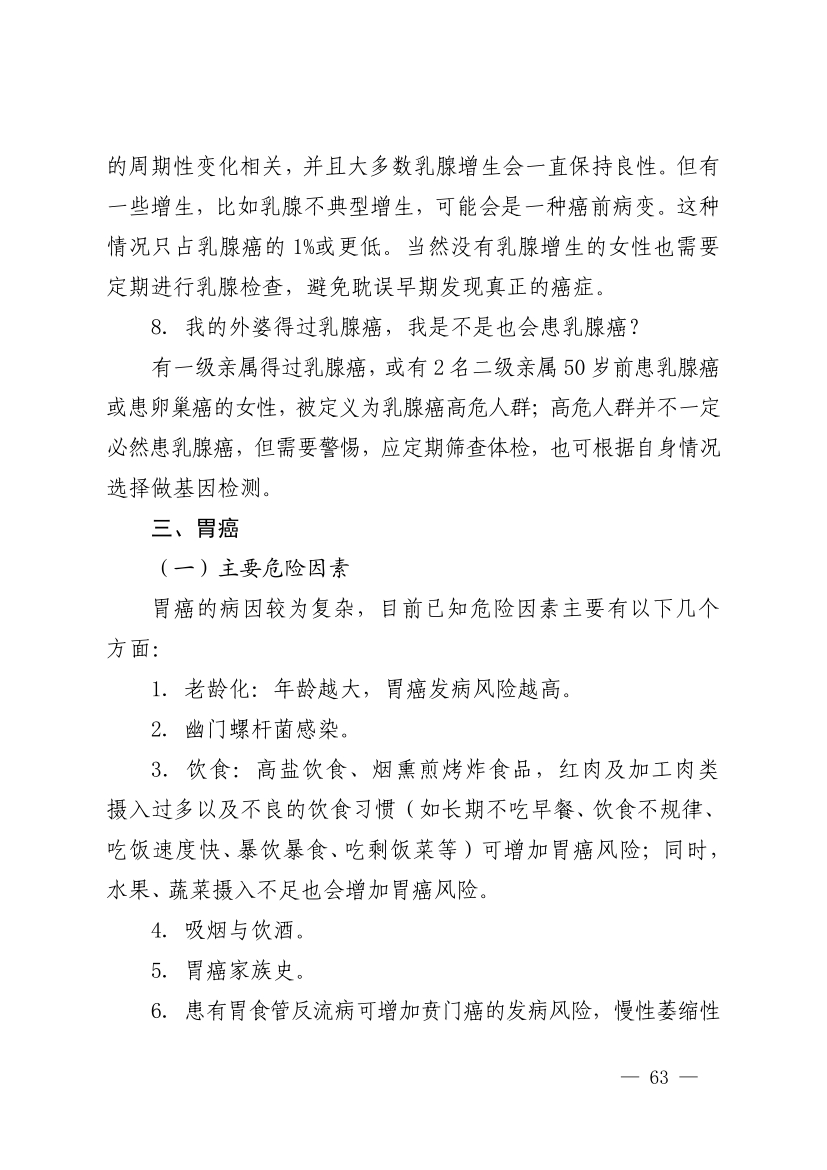 的周期性变化相关，并且大多数乳腺增生会一直保持良性。但有一些增生，比如乳腺不典型增生，可能会是一种癌前病变。这种情况只占乳腺癌的 1%或更低。当然没有乳腺增生的女性也需要定期进行乳腺检查，避免耽误早期发现真正的癌症。

8. 我的外婆得过乳腺癌，我是不是也会患乳腺癌？

有一级亲属得过乳腺癌，或有 2 名二级亲属 50 岁前患乳腺癌或患卵巢癌的女性，被定义为乳腺癌高危人群；高危人群并不一定必然患乳腺癌，但需要警惕，应定期筛查体检，也可根据自身情况选择做基因检测。

三、胃癌

（一）主要危险因素

胃癌的病因较为复杂，目前已知危险因素主要有以下几个方面：

1. 老龄化：年龄越大，胃癌发病风险越高。

2. 幽门螺杆菌感染。

3. 饮食：高盐饮食、烟熏煎烤炸食品，红肉及加工肉类摄入过多以及不良的饮食习惯（如长期不吃早餐、饮食不规律、吃饭速度快、暴饮暴食、吃剩饭菜等）可增加胃癌风险；同时，水果、蔬菜摄入不足也会增加胃癌风险。

4. 吸烟与饮酒。

5. 胃癌家族史。

6. 患有胃食管反流病可增加贲门癌的发病风险，慢性萎缩性

— 63 —